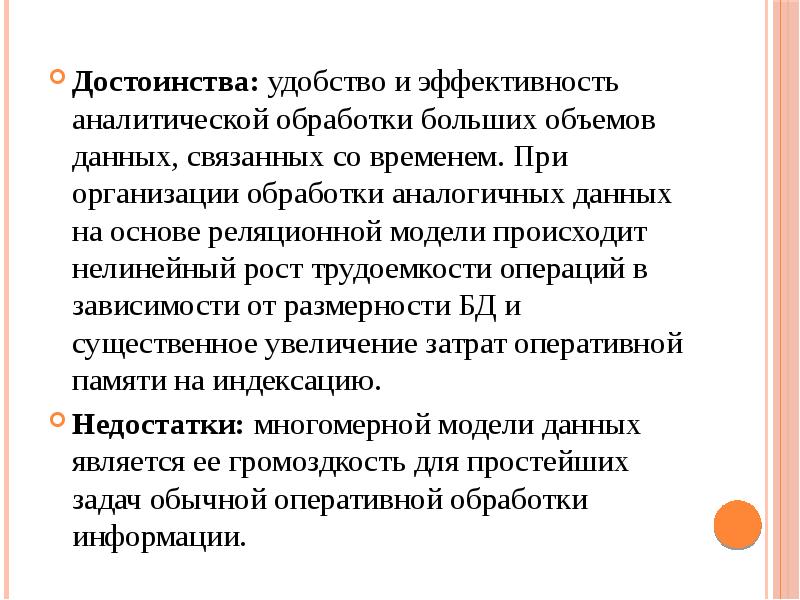 Достоинства: удобство и эффективность аналитической обработки больших объемов данных, связанных со временем. При организации обработки аналогичных данных на основе реляционной модели происходит нелинейный рост трудоемкости операций в зависимости от размерности БД и существенное увеличение затрат оперативной памяти на индексацию.

Недостатки: многомерной модели данных является ее громоздкость для простейших задач обычной оперативной обработки информации.